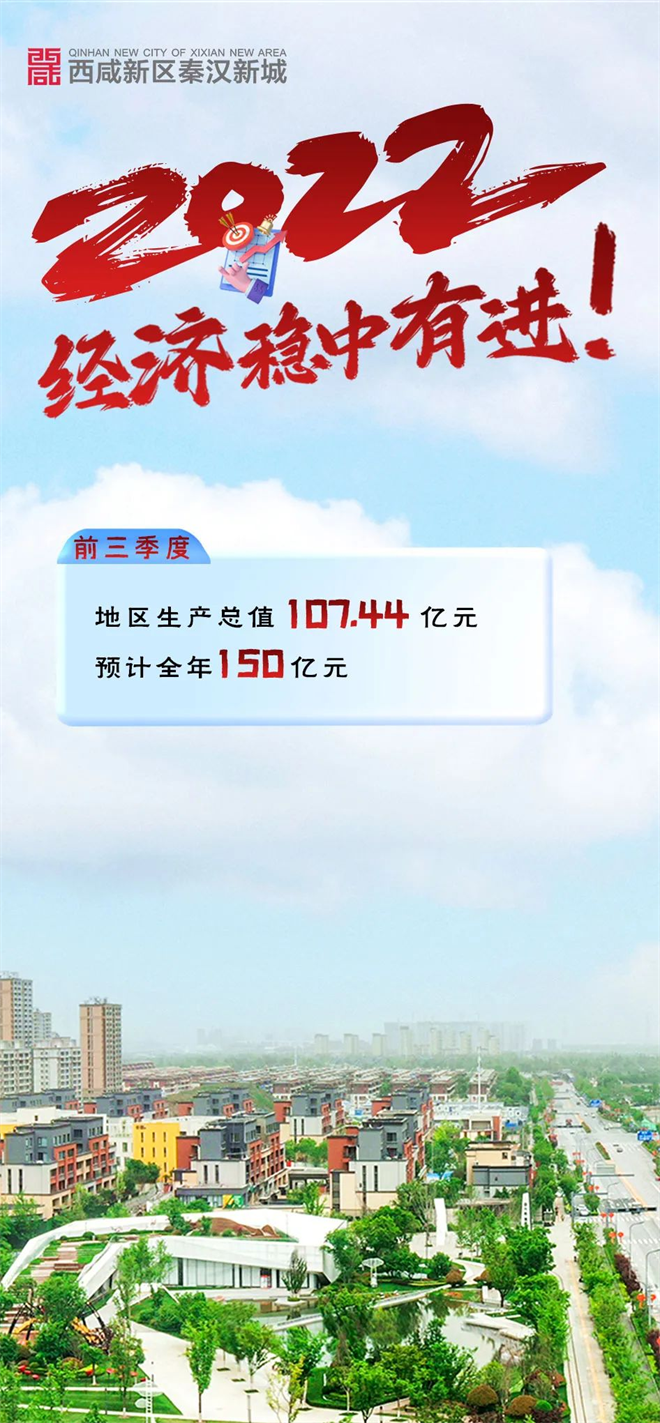 QINHAN NEW CITY OF XIXIAN NEW AREA
西咸新区秦汉新城

2022
经济稳中有进!

前三季度

地区生产总值 107.44 亿元
预计全年 150 亿元